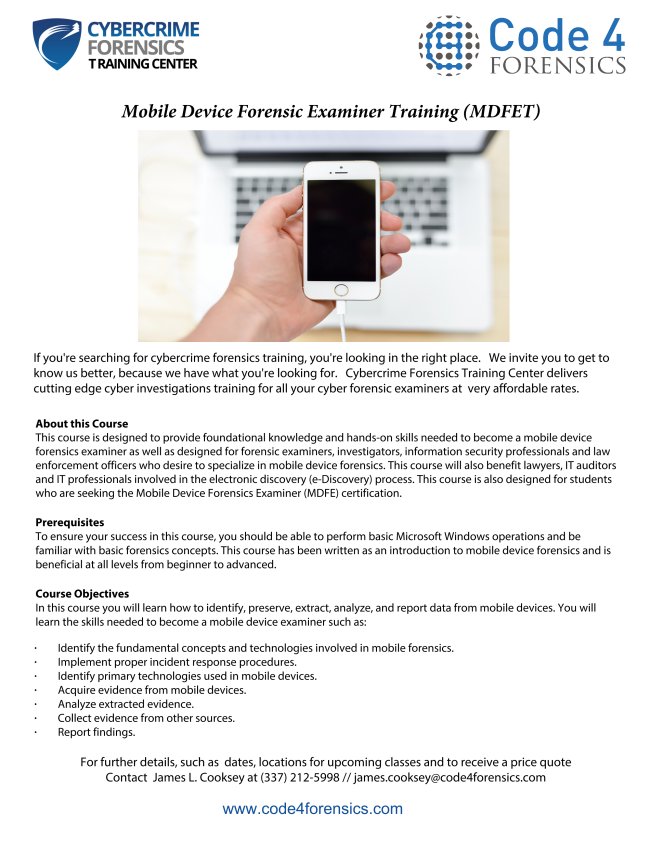 CYBERCRIME FORENSICS TRAINING CENTER

Code 4 FORENSICS

Mobile Device Forensic Examiner Training (MDFET)

If you're searching for cybercrime forensics training, you're looking in the right place. We invite you to get to know us better, because we have what you're looking for. Cybercrime Forensics Training Center delivers cutting edge cyber investigations training for all your cyber forensic examiners at very affordable rates.

About this Course
This course is designed to provide foundational knowledge and hands-on skills needed to become a mobile device forensics examiner as well as designed for forensic examiners, investigators, information security professionals and law enforcement officers who desire to specialize in mobile device forensics. This course will also benefit lawyers, IT auditors and IT professionals involved in the electronic discovery (e-Discovery) process. This course is also designed for students who are seeking the Mobile Device Forensics Examiner (MDFE) certification.

Prerequisites
To ensure your success in this course, you should be able to perform basic Microsoft Windows operations and be familiar with basic forensics concepts. This course has been written as an introduction to mobile device forensics and is beneficial at all levels from beginner to advanced.

Course Objectives
In this course you will learn how to identify, preserve, extract, analyze, and report data from mobile devices. You will learn the skills needed to become a mobile device examiner such as:

· Identify the fundamental concepts and technologies involved in mobile forensics.
· Implement proper incident response procedures.
· Identify primary technologies used in mobile devices.
· Acquire evidence from mobile devices.
· Analyze extracted evidence.
· Collect evidence from other sources.
· Report findings.

For further details, such as dates, locations for upcoming classes and to receive a price quote Contact James L. Cooksey at (337) 212-5998 // james.cooksey@code4forensics.com

www.code4forensics.com